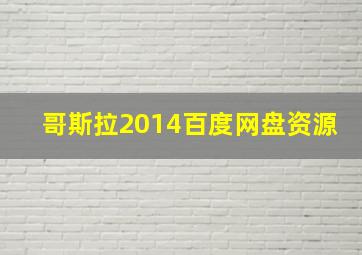 哥斯拉2014百度网盘资源